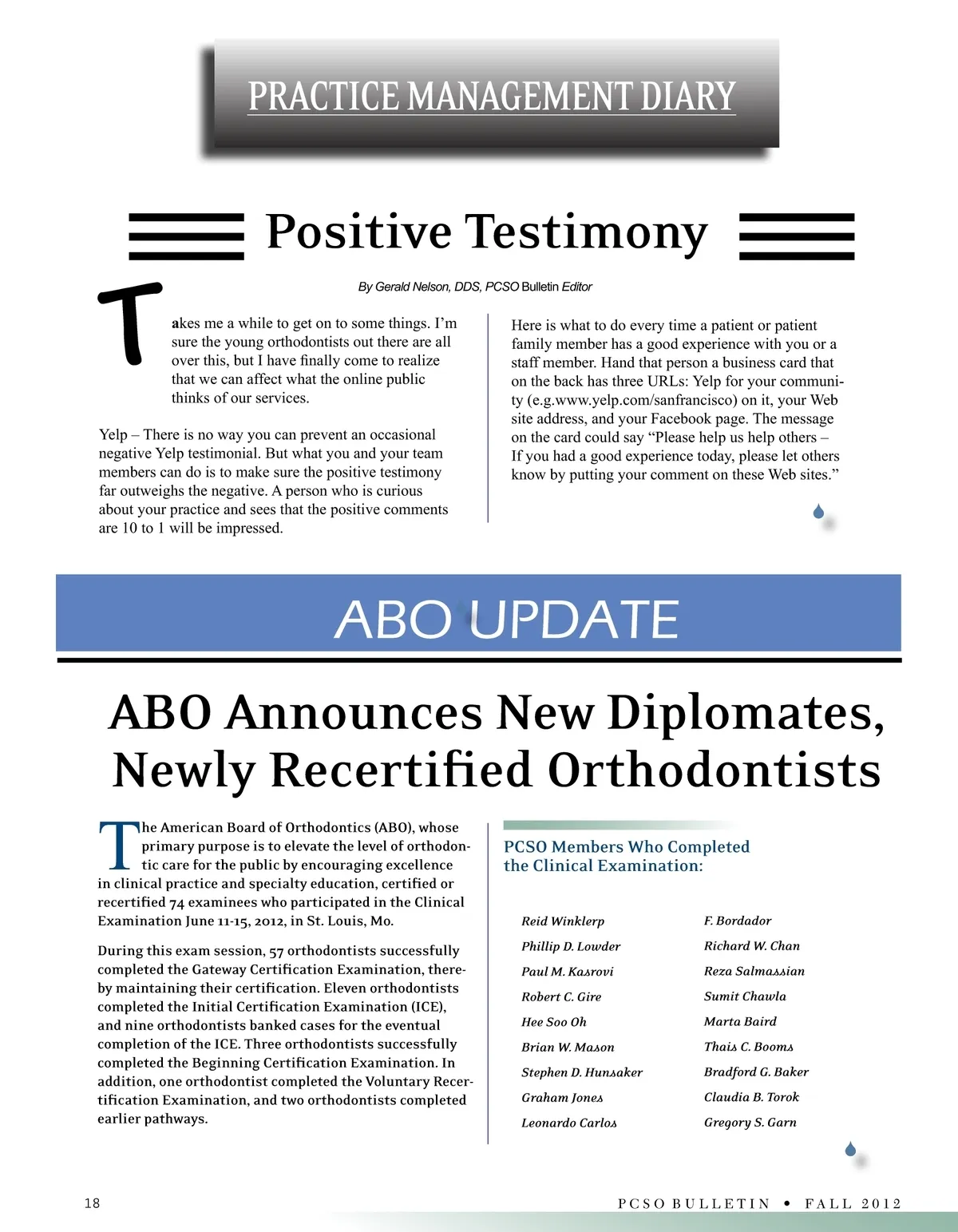 PRACTICE MANAGEMENT DIARY

Positive Testimony

By Gerald Nelson, DDS, PCSO Bulletin Editor

Takes me a while to get on to some things. I'm sure the young orthodontists out there are all over this, but I have finally come to realize that we can affect what the online public thinks of our services.

Yelp – There is no way you can prevent an occasional negative Yelp testimonial. But what you and your team members can do is to make sure the positive testimony far outweighs the negative. A person who is curious about your practice and sees that the positive comments are 10 to 1 will be impressed.

Here is what to do every time a patient or patient family member has a good experience with you or a staff member. Hand that person a business card that on the back has three URLs: Yelp for your community (e.g.www.yelp.com/sanfrancisco) on it, your Web site address, and your Facebook page. The message on the card could say "Please help us help others – If you had a good experience today, please let others know by putting your comment on these Web sites."

ABO UPDATE

ABO Announces New Diplomates, Newly Recertified Orthodontists

The American Board of Orthodontics (ABO), whose primary purpose is to elevate the level of orthodontic care for the public by encouraging excellence in clinical practice and specialty education, certified or recertified 74 examinees who participated in the Clinical Examination June 11-15, 2012, in St. Louis, Mo.

During this exam session, 57 orthodontists successfully completed the Gateway Certification Examination, thereby maintaining their certification. Eleven orthodontists completed the Initial Certification Examination (ICE), and nine orthodontists banked cases for the eventual completion of the ICE. Three orthodontists successfully completed the Beginning Certification Examination. In addition, one orthodontist completed the Voluntary Recertification Examination, and two orthodontists completed earlier pathways.

PCSO Members Who Completed the Clinical Examination:

Reid Winklerp
Phillip D. Lowder
Paul M. Kasrovi
Robert C. Gire
Hee Soo Oh
Brian W. Mason
Stephen D. Hunsaker
Graham Jones
Leonardo Carlos

F. Bordador
Richard W. Chan
Reza Salmassian
Sumit Chawla
Marta Baird
Thais C. Booms
Bradford G. Baker
Claudia B. Torok
Gregory S. Garn

18

PCSO BULLETIN • FALL 2012